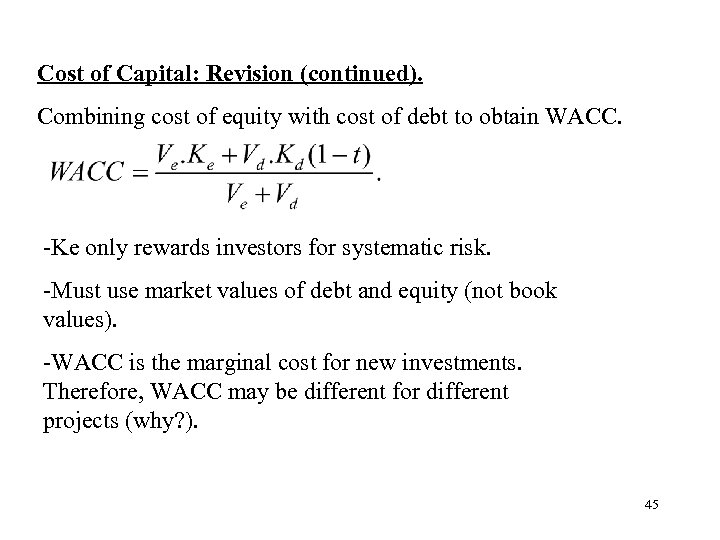 Cost of Capital: Revision (continued).

Combining cost of equity with cost of debt to obtain WACC.

$WACC = \frac{V_e.K_e + V_d.K_d(1-t)}{V_e + V_d}.$

-Ke only rewards investors for systematic risk.

-Must use market values of debt and equity (not book values).

-WACC is the marginal cost for new investments. Therefore, WACC may be different for different projects (why?).

45